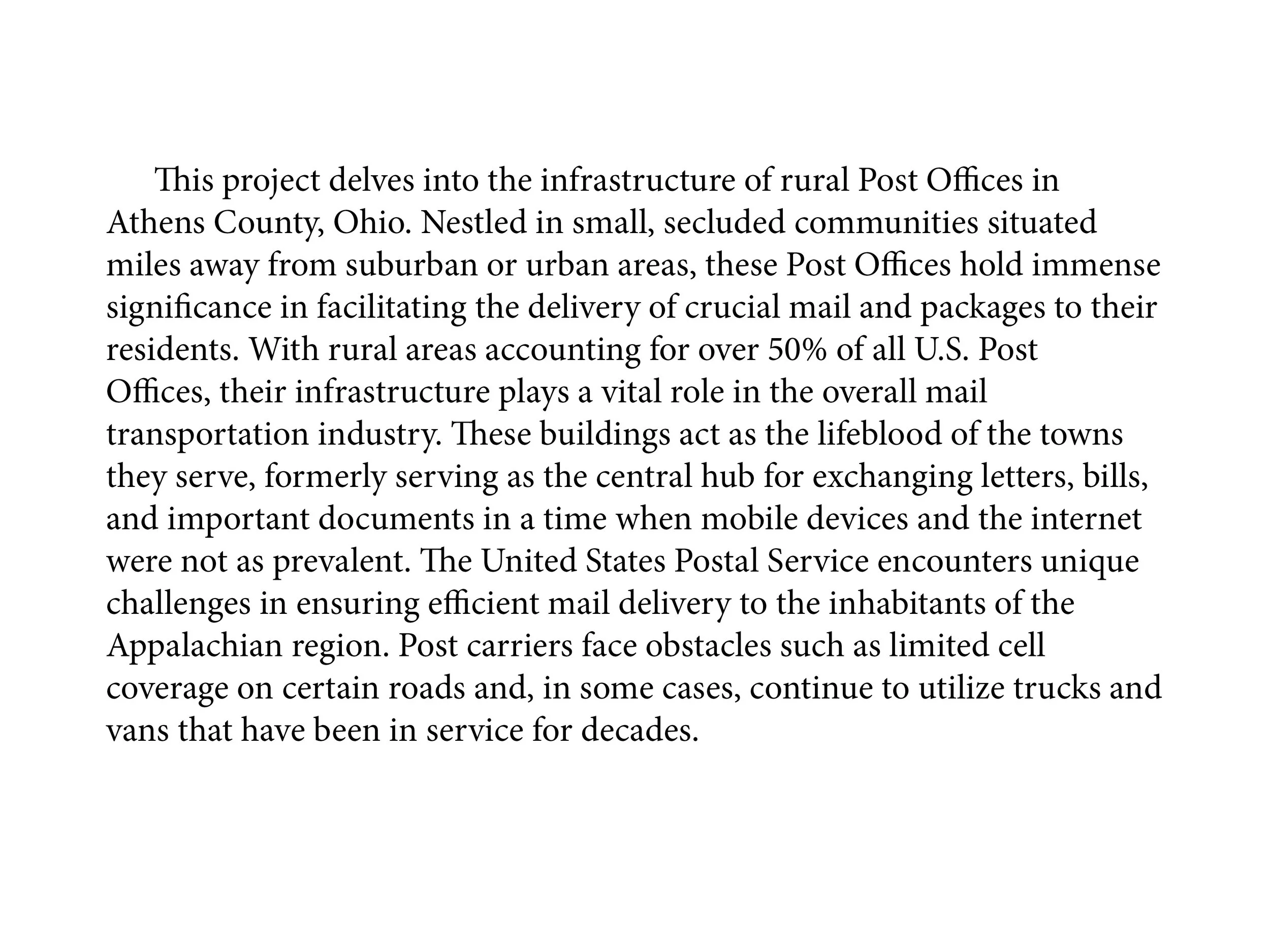 This project delves into the infrastructure of rural Post Offices in Athens County, Ohio. Nestled in small, secluded communities situated miles away from suburban or urban areas, these Post Offices hold immense significance in facilitating the delivery of crucial mail and packages to their residents. With rural areas accounting for over 50% of all U.S. Post Offices, their infrastructure plays a vital role in the overall mail transportation industry. These buildings act as the lifeblood of the towns they serve, formerly serving as the central hub for exchanging letters, bills, and important documents in a time when mobile devices and the internet were not as prevalent. The United States Postal Service encounters unique challenges in ensuring efficient mail delivery to the inhabitants of the Appalachian region. Post carriers face obstacles such as limited cell coverage on certain roads and, in some cases, continue to utilize trucks and vans that have been in service for decades.